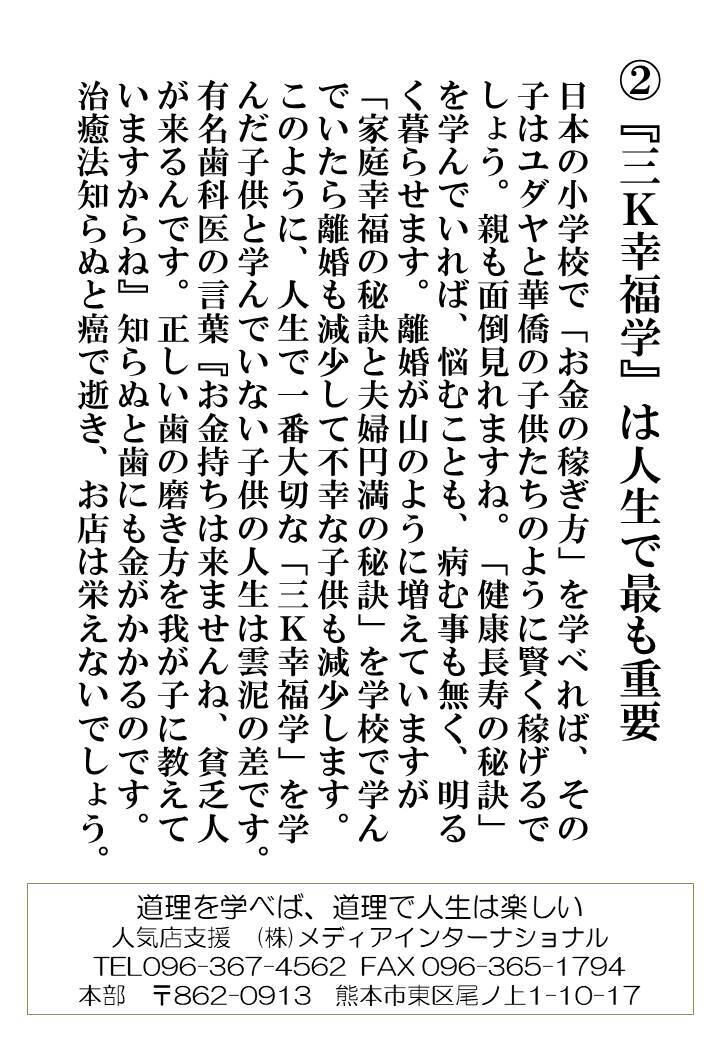 ②『三K幸福学』は人生で最も重要

日本の小学校で「お金の稼ぎ方」を学べれば、その子はユダヤと華僑の子供たちのように賢く稼げるでしょう。親も面倒見れますね。「健康長寿の秘訣」を学んでいれば、悩むことも、病む事も無く、明るく暮らせます。離婚が山のように増えていますが「家庭幸福の秘訣と夫婦円満の秘訣」を学校で学んでいたら離婚も減少して不幸な子供も減少します。このように、人生で一番大切な「三K幸福学」を学んだ子供と学んでいない子供の人生は雲泥の差です。有名歯科医の言葉『お金持ちは来ませんね、貧乏人が来るんです。正しい歯の磨き方を我が子に教えていますからね』知らぬと歯にも金がかかるのです。治癒法知らぬと癌で逝き、お店は栄えないでしょう。

道理を学べば、道理で人生は楽しい
人気店支援　㈱メディアインターナショナル
TEL096-367-4562 FAX 096-365-1794
本部　〒862-0913　熊本市東区尾ノ上1-10-17